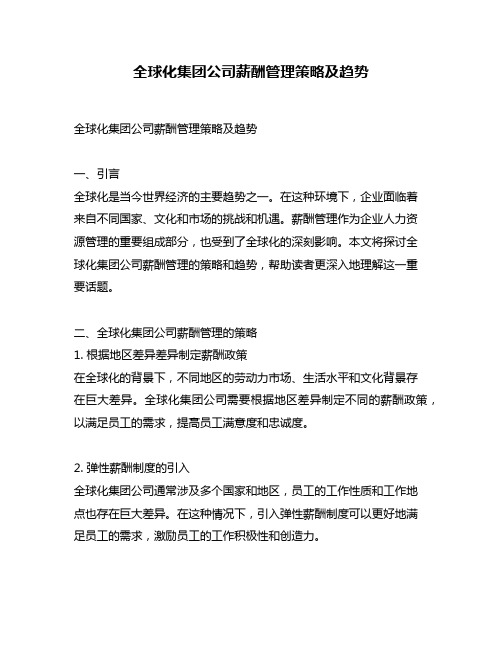 全球化集团公司薪酬管理策略及趋势

全球化集团公司薪酬管理策略及趋势

一、引言
全球化是当今世界经济的主要趋势之一。在这种环境下，企业面临着来自不同国家、文化和市场的挑战和机遇。薪酬管理作为企业人力资源管理的重要组成部分，也受到了全球化的深刻影响。本文将探讨全球化集团公司薪酬管理的策略和趋势，帮助读者更深入地理解这一重要话题。

二、全球化集团公司薪酬管理的策略
1. 根据地区差异差异制定薪酬政策
在全球化的背景下，不同地区的劳动力市场、生活水平和文化背景存在巨大差异。全球化集团公司需要根据地区差异制定不同的薪酬政策，以满足员工的需求，提高员工满意度和忠诚度。

2. 弹性薪酬制度的引入
全球化集团公司通常涉及多个国家和地区，员工的工作性质和工作地点也存在巨大差异。在这种情况下，引入弹性薪酬制度可以更好地满足员工的需求，激励员工的工作积极性和创造力。